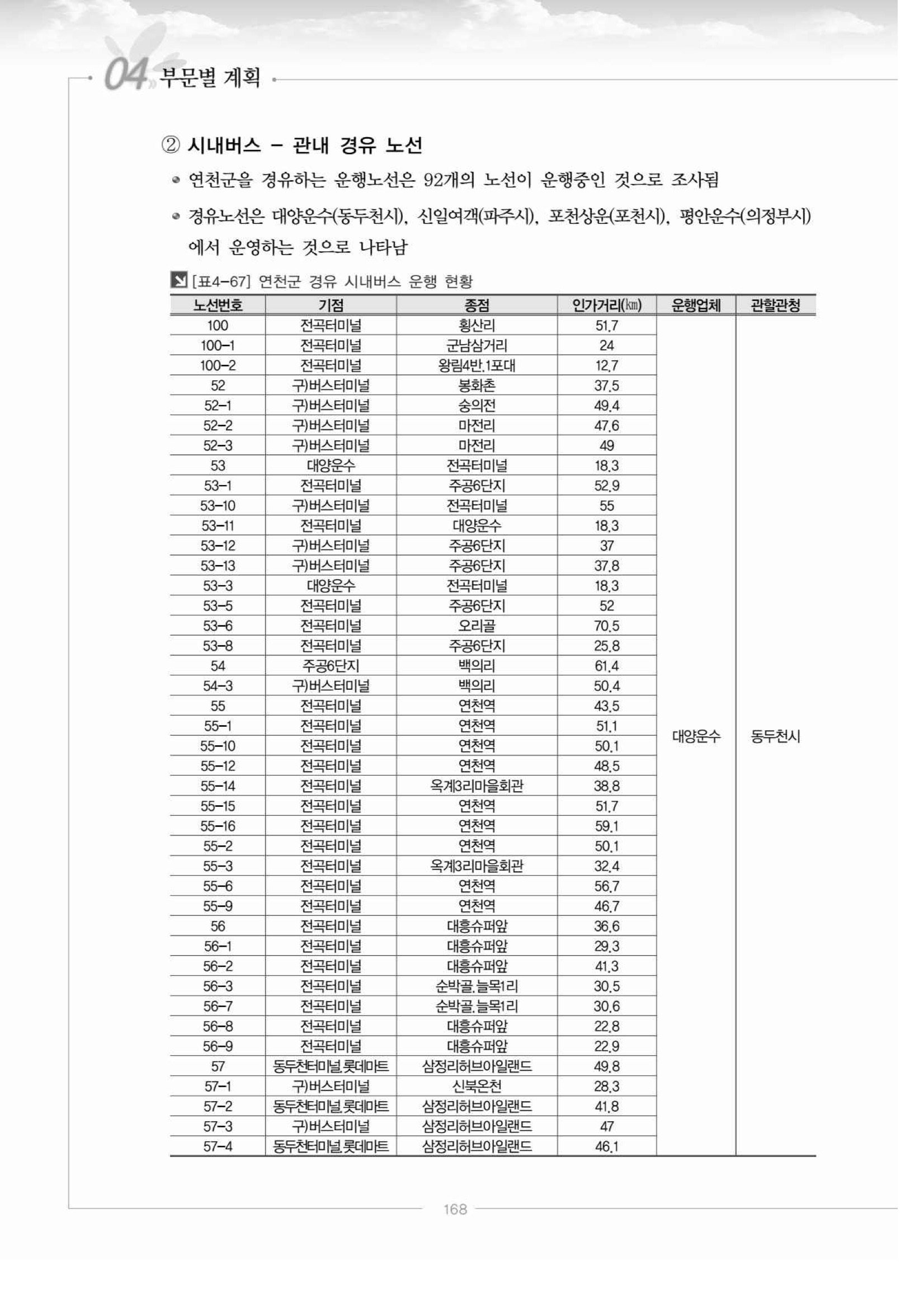 04 부문별 계획

② 시내버스 – 관내 경유 노선

연천군을 경유하는 운행노선은 92개의 노선이 운행중인 것으로 조사됨

경유노선은 대양운수(동두천시), 신일여객(파주시), 포천상운(포천시), 평안운수(의정부시)에서 운영하는 것으로 나타남

[표4-67] 연천군 경유 시내버스 운행 현황

| 노선번호 | 기점 | 종점 | 인가거리(㎞) | 운행업체 | 관할관청 |
|---|---|---|---|---|---|
| 100 | 전곡터미널 | 횡산리 | 51.7 | 대양운수 | 동두천시 |
| 100-1 | 전곡터미널 | 군남삼거리 | 24 | | |
| 100-2 | 전곡터미널 | 왕림4반.1포대 | 12.7 | | |
| 52 | 구)버스터미널 | 봉화촌 | 37.5 | | |
| 52-1 | 구)버스터미널 | 숭의전 | 49.4 | | |
| 52-2 | 구)버스터미널 | 마전리 | 47.6 | | |
| 52-3 | 구)버스터미널 | 마전리 | 49 | | |
| 53 | 대양운수 | 전곡터미널 | 18.3 | | |
| 53-1 | 전곡터미널 | 주공6단지 | 52.9 | | |
| 53-10 | 구)버스터미널 | 전곡터미널 | 55 | | |
| 53-11 | 전곡터미널 | 대양운수 | 18.3 | | |
| 53-12 | 구)버스터미널 | 주공6단지 | 37 | | |
| 53-13 | 구)버스터미널 | 주공6단지 | 37.8 | | |
| 53-3 | 대양운수 | 전곡터미널 | 18.3 | | |
| 53-5 | 전곡터미널 | 주공6단지 | 52 | | |
| 53-6 | 전곡터미널 | 오리골 | 70.5 | | |
| 53-8 | 전곡터미널 | 주공6단지 | 25.8 | | |
| 54 | 주공6단지 | 백의리 | 61.4 | | |
| 54-3 | 구)버스터미널 | 백의리 | 50.4 | | |
| 55 | 전곡터미널 | 연천역 | 43.5 | | |
| 55-1 | 전곡터미널 | 연천역 | 51.1 | | |
| 55-10 | 전곡터미널 | 연천역 | 50.1 | | |
| 55-12 | 전곡터미널 | 연천역 | 48.5 | | |
| 55-14 | 전곡터미널 | 옥계3리마을회관 | 38.8 | | |
| 55-15 | 전곡터미널 | 연천역 | 51.7 | | |
| 55-16 | 전곡터미널 | 연천역 | 59.1 | | |
| 55-2 | 전곡터미널 | 연천역 | 50.1 | | |
| 55-3 | 전곡터미널 | 옥계3리마을회관 | 32.4 | | |
| 55-6 | 전곡터미널 | 연천역 | 56.7 | | |
| 55-9 | 전곡터미널 | 연천역 | 46.7 | | |
| 56 | 전곡터미널 | 대흥슈퍼앞 | 36.6 | | |
| 56-1 | 전곡터미널 | 대흥슈퍼앞 | 29.3 | | |
| 56-2 | 전곡터미널 | 대흥슈퍼앞 | 41.3 | | |
| 56-3 | 전곡터미널 | 순박골.늘목1리 | 30.5 | | |
| 56-7 | 전곡터미널 | 순박골.늘목1리 | 30.6 | | |
| 56-8 | 전곡터미널 | 대흥슈퍼앞 | 22.8 | | |
| 56-9 | 전곡터미널 | 대흥슈퍼앞 | 22.9 | | |
| 57 | 동두천터미널.롯데마트 | 삼정리허브아일랜드 | 49.8 | | |
| 57-1 | 구)버스터미널 | 신북온천 | 28.3 | | |
| 57-2 | 동두천터미널.롯데마트 | 삼정리허브아일랜드 | 41.8 | | |
| 57-3 | 구)버스터미널 | 삼정리허브아일랜드 | 47 | | |
| 57-4 | 동두천터미널.롯데마트 | 삼정리허브아일랜드 | 46.1 | | |

168